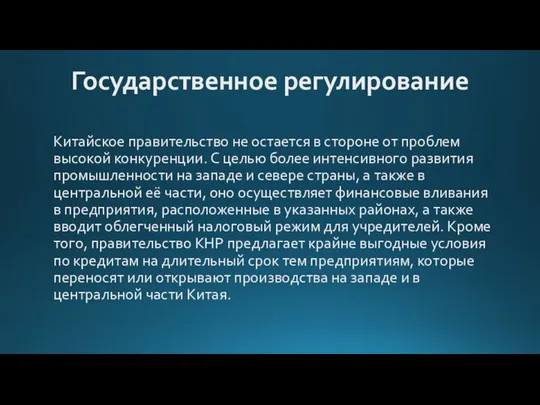 Государственное регулирование

Китайское правительство не остается в стороне от проблем высокой конкуренции. С целью более интенсивного развития промышленности на западе и севере страны, а также в центральной её части, оно осуществляет финансовые вливания в предприятия, расположенные в указанных районах, а также вводит облегченный налоговый режим для учредителей. Кроме того, правительство КНР предлагает крайне выгодные условия по кредитам на длительный срок тем предприятиям, которые переносят или открывают производства на западе и в центральной части Китая.